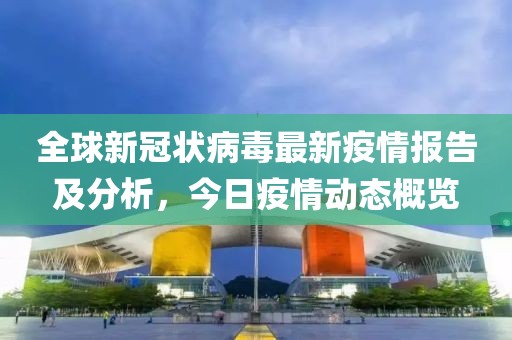 全球新冠状病毒最新疫情报告及分析，今日疫情动态概览